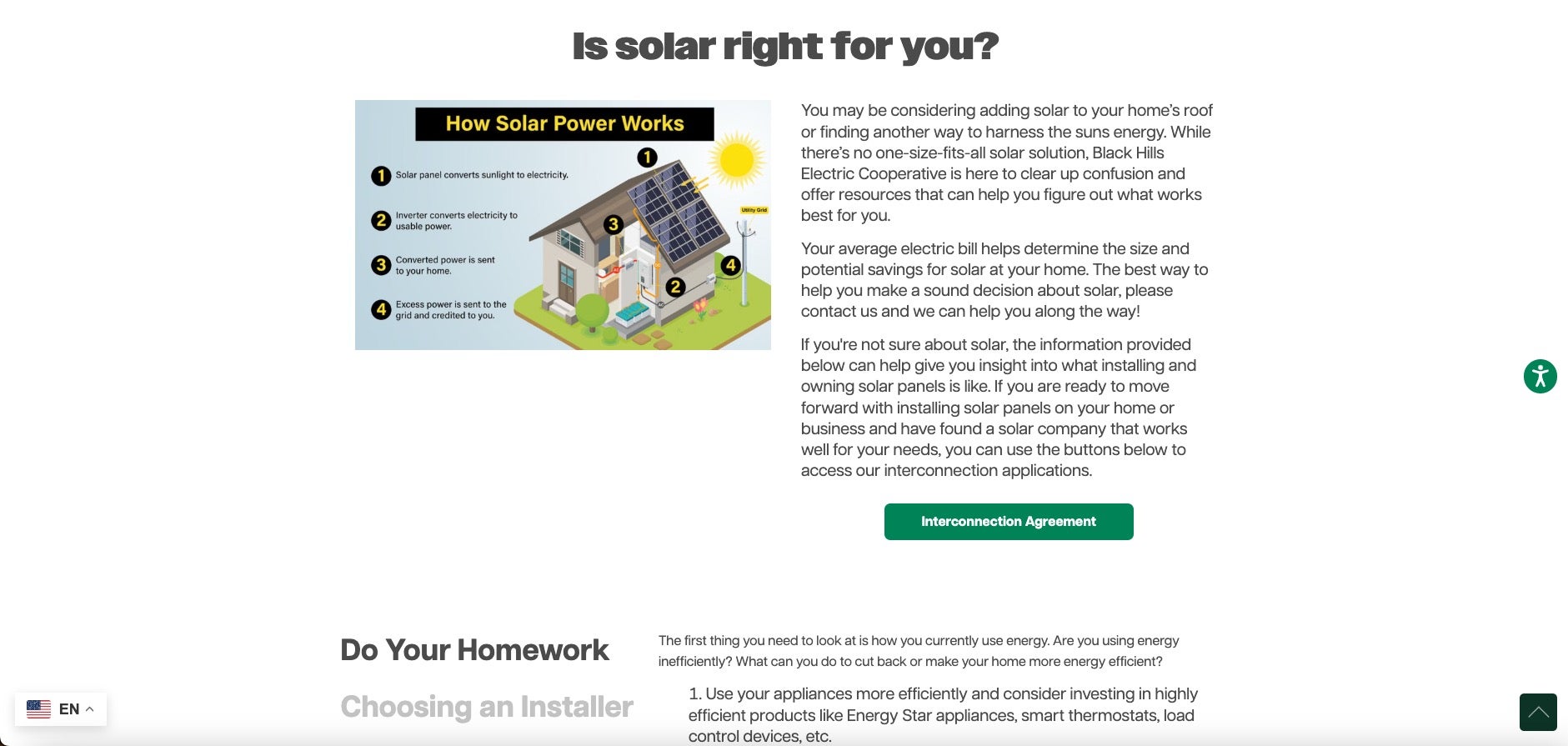 Is solar right for you?

How Solar Power Works

1 Solar panel converts sunlight to electricity.

2 Inverter converts electricity to usable power.

3 Converted power is sent to your home.

4 Excess power is sent to the grid and credited to you.

1

3

2

4

Utility Grid

You may be considering adding solar to your home's roof or finding another way to harness the suns energy. While there's no one-size-fits-all solar solution, Black Hills Electric Cooperative is here to clear up confusion and offer resources that can help you figure out what works best for you.

Your average electric bill helps determine the size and potential savings for solar at your home. The best way to help you make a sound decision about solar, please contact us and we can help you along the way!

If you're not sure about solar, the information provided below can help give you insight into what installing and owning solar panels is like. If you are ready to move forward with installing solar panels on your home or business and have found a solar company that works well for your needs, you can use the buttons below to access our interconnection applications.

Interconnection Agreement

Do Your Homework

Choosing an Installer

The first thing you need to look at is how you currently use energy. Are you using energy inefficiently? What can you do to cut back or make your home more energy efficient?

1. Use your appliances more efficiently and consider investing in highly efficient products like Energy Star appliances, smart thermostats, load control devices, etc.

EN